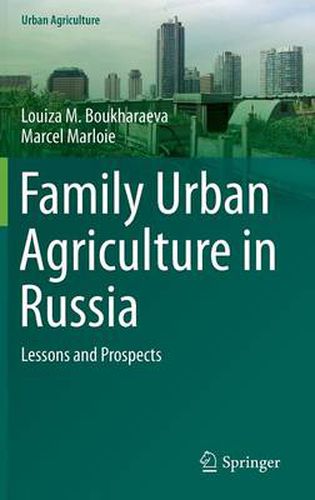 Urban Agriculture

Louiza M. Boukharaeva
Marcel Marloie

Family Urban Agriculture in Russia

Lessons and Prospects

Springer